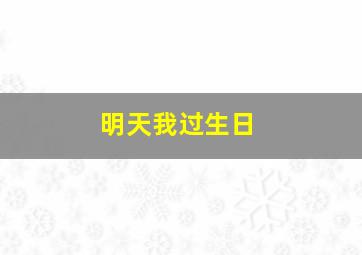 明天我过生日